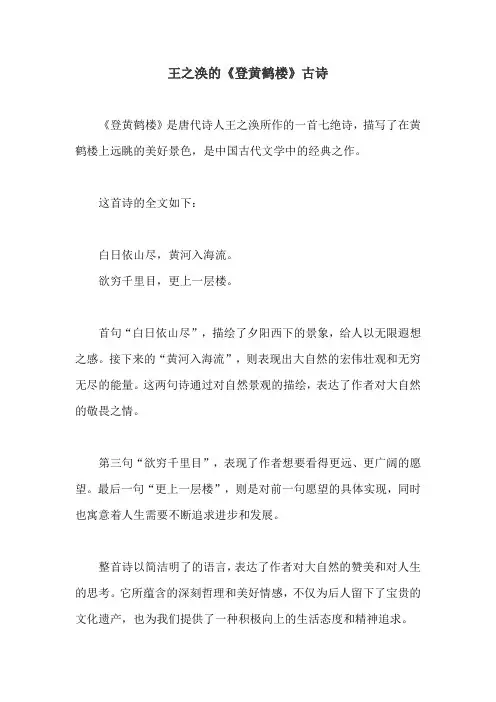 王之涣的《登黄鹤楼》古诗

《登黄鹤楼》是唐代诗人王之涣所作的一首七绝诗，描写了在黄鹤楼上远眺的美好景色，是中国古代文学中的经典之作。

这首诗的全文如下：

白日依山尽，黄河入海流。
欲穷千里目，更上一层楼。

首句“白日依山尽”，描绘了夕阳西下的景象，给人以无限遐想之感。接下来的“黄河入海流”，则表现出大自然的宏伟壮观和无穷无尽的能量。这两句诗通过对自然景观的描绘，表达了作者对大自然的敬畏之情。

第三句“欲穷千里目”，表现了作者想要看得更远、更广阔的愿望。最后一句“更上一层楼”，则是对前一句愿望的具体实现，同时也寓意着人生需要不断追求进步和发展。

整首诗以简洁明了的语言，表达了作者对大自然的赞美和对人生的思考。它所蕴含的深刻哲理和美好情感，不仅为后人留下了宝贵的文化遗产，也为我们提供了一种积极向上的生活态度和精神追求。